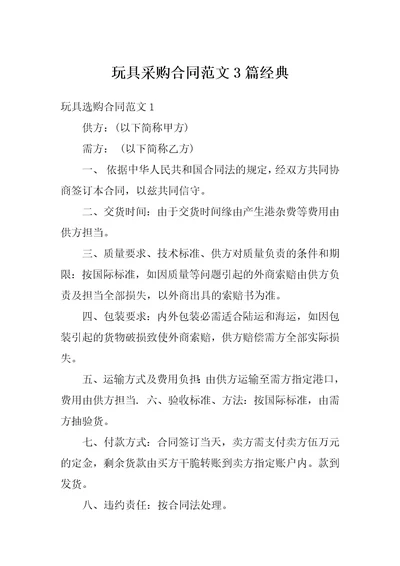 玩具采购合同范文 3 篇经典

玩具选购合同范文 1

供方：（以下简称甲方）

需方：（以下简称乙方）

一、依据中华人民共和国合同法的规定，经双方共同协商签订本合同，以兹共同信守。

二、交货时间：由于交货时间缘由产生港杂费等费用由供方担当。

三、质量要求、技术标准、供方对质量负责的条件和期限：按国际标准，如因质量等问题引起的外商索赔由供方负责及担当全部损失，以外商出具的索赔书为准。

四、包装要求：内外包装必需适合陆运和海运，如因包装引起的货物破损致使外商索赔，供方赔偿需方全部实际损失。

五、运输方式及费用负担：由供方运输至需方指定港口，费用由供方担当. 六、验收标准、方法：按国际标准，由需方抽验货。

七、付款方式：合同签订当天，卖方需支付卖方伍万元的定金，剩余货款由买方干脆转账到卖方指定账户内。款到发货。

八、违约责任：按合同法处理。